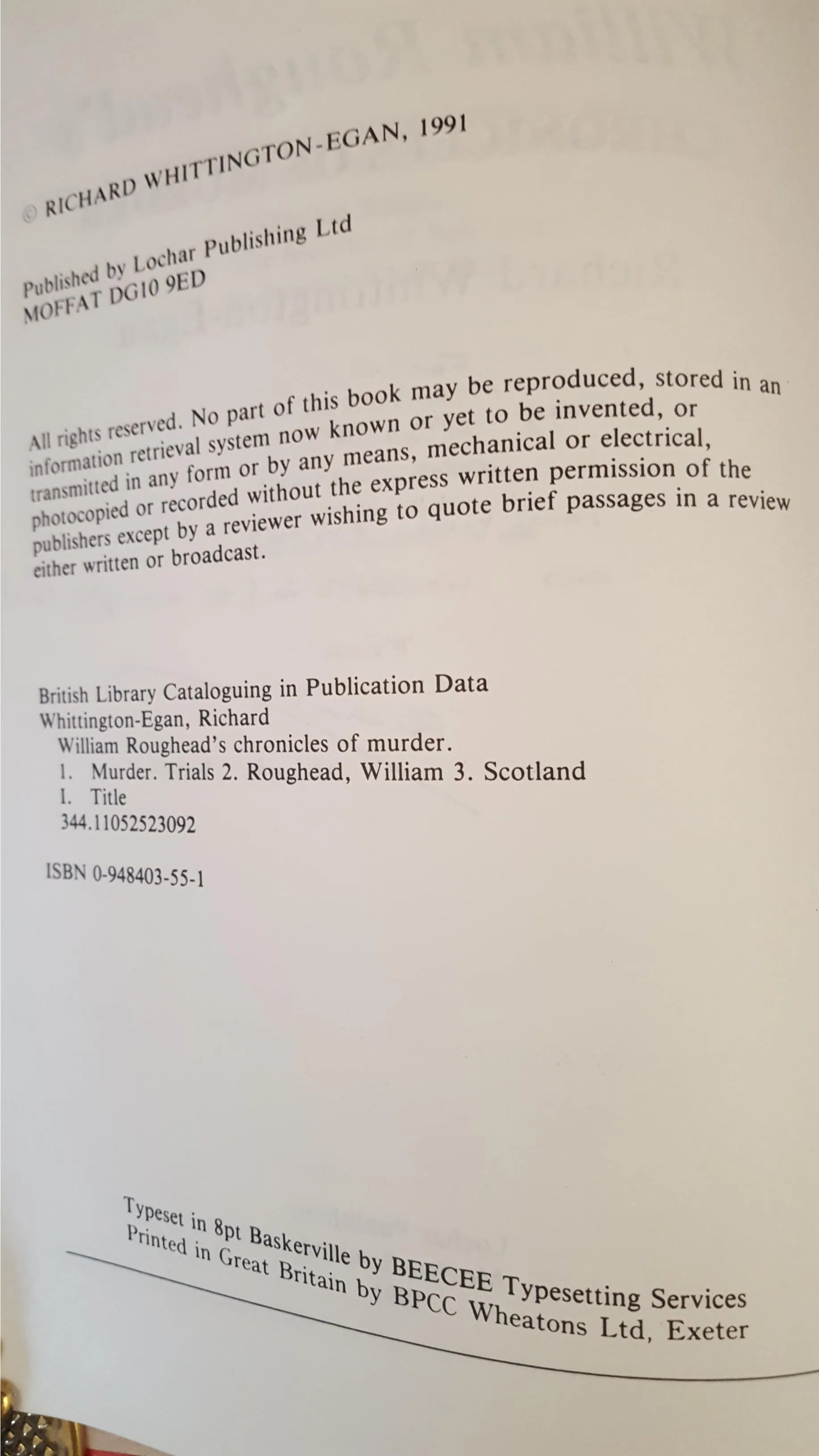 © RICHARD WHITTINGTON-EGAN, 1991

Published by Lochar Publishing Ltd
MOFFAT DG10 9ED

All rights reserved. No part of this book may be reproduced, stored in an information retrieval system now known or yet to be invented, or transmitted in any form or by any means, mechanical or electrical, photocopied or recorded without the express written permission of the publishers except by a reviewer wishing to quote brief passages in a review either written or broadcast.

British Library Cataloguing in Publication Data
Whittington-Egan, Richard
William Roughead's chronicles of murder.
1. Murder. Trials 2. Roughead, William 3. Scotland
I. Title
344.11052523092

ISBN 0-948403-55-1

Typeset in 8pt Baskerville by BEECEE Typesetting Services
Printed in Great Britain by BPCC Wheatons Ltd, Exeter